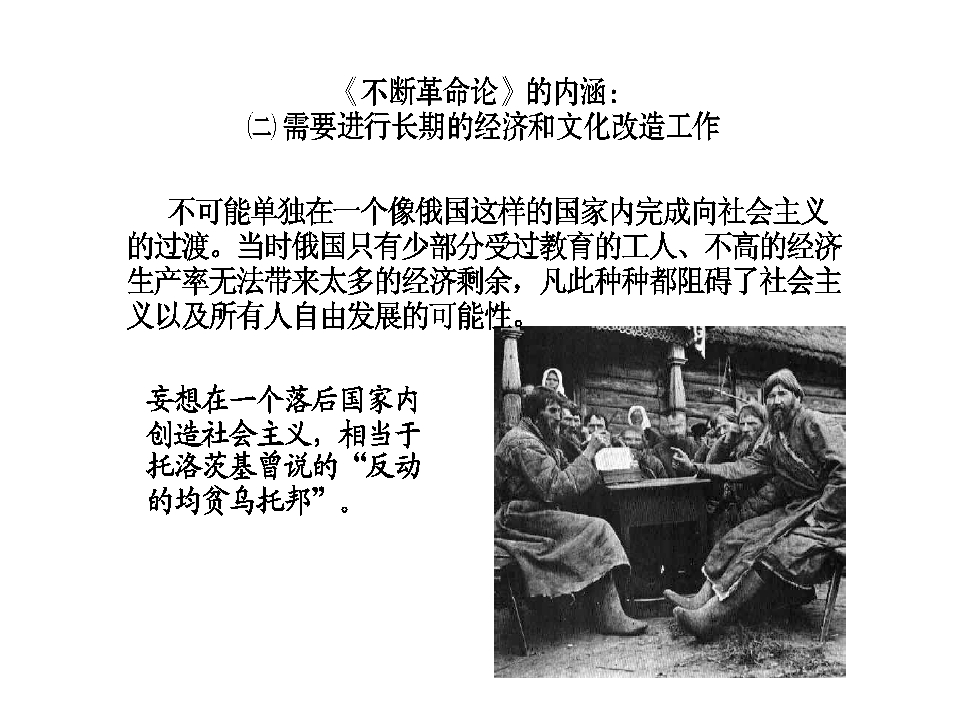 《不断革命论》的内涵：
㈡需要进行长期的经济和文化改造工作

不可能单独在一个像俄国这样的国家内完成向社会主义的过渡。当时俄国只有少部分受过教育的工人、不高的经济生产率无法带来太多的经济剩余，凡此种种都阻碍了社会主义以及所有人自由发展的可能性。

妄想在一个落后国家内创造社会主义，相当于托洛茨基曾说的“反动的均贫乌托邦”。